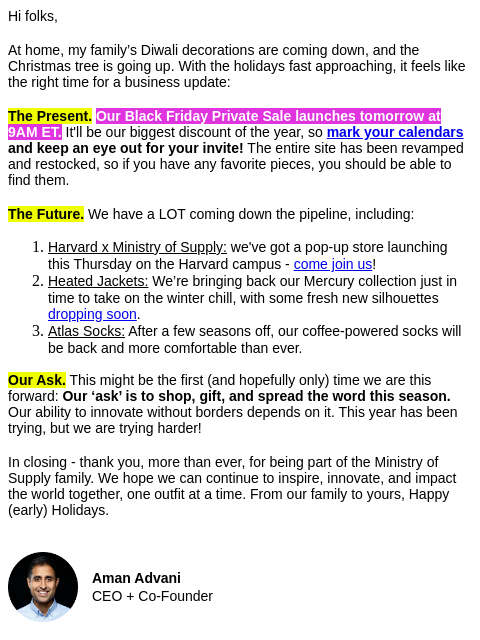 Hi folks,

At home, my family's Diwali decorations are coming down, and the Christmas tree is going up. With the holidays fast approaching, it feels like the right time for a business update:

The Present. Our Black Friday Private Sale launches tomorrow at 9AM ET. It'll be our biggest discount of the year, so mark your calendars and keep an eye out for your invite! The entire site has been revamped and restocked, so if you have any favorite pieces, you should be able to find them.

The Future. We have a LOT coming down the pipeline, including:

1. Harvard x Ministry of Supply: we've got a pop-up store launching this Thursday on the Harvard campus - come join us!
2. Heated Jackets: We're bringing back our Mercury collection just in time to take on the winter chill, with some fresh new silhouettes dropping soon.
3. Atlas Socks: After a few seasons off, our coffee-powered socks will be back and more comfortable than ever.

Our Ask. This might be the first (and hopefully only) time we are this forward: Our 'ask' is to shop, gift, and spread the word this season. Our ability to innovate without borders depends on it. This year has been trying, but we are trying harder!

In closing - thank you, more than ever, for being part of the Ministry of Supply family. We hope we can continue to inspire, innovate, and impact the world together, one outfit at a time. From our family to yours, Happy (early) Holidays.

Aman Advani
CEO + Co-Founder